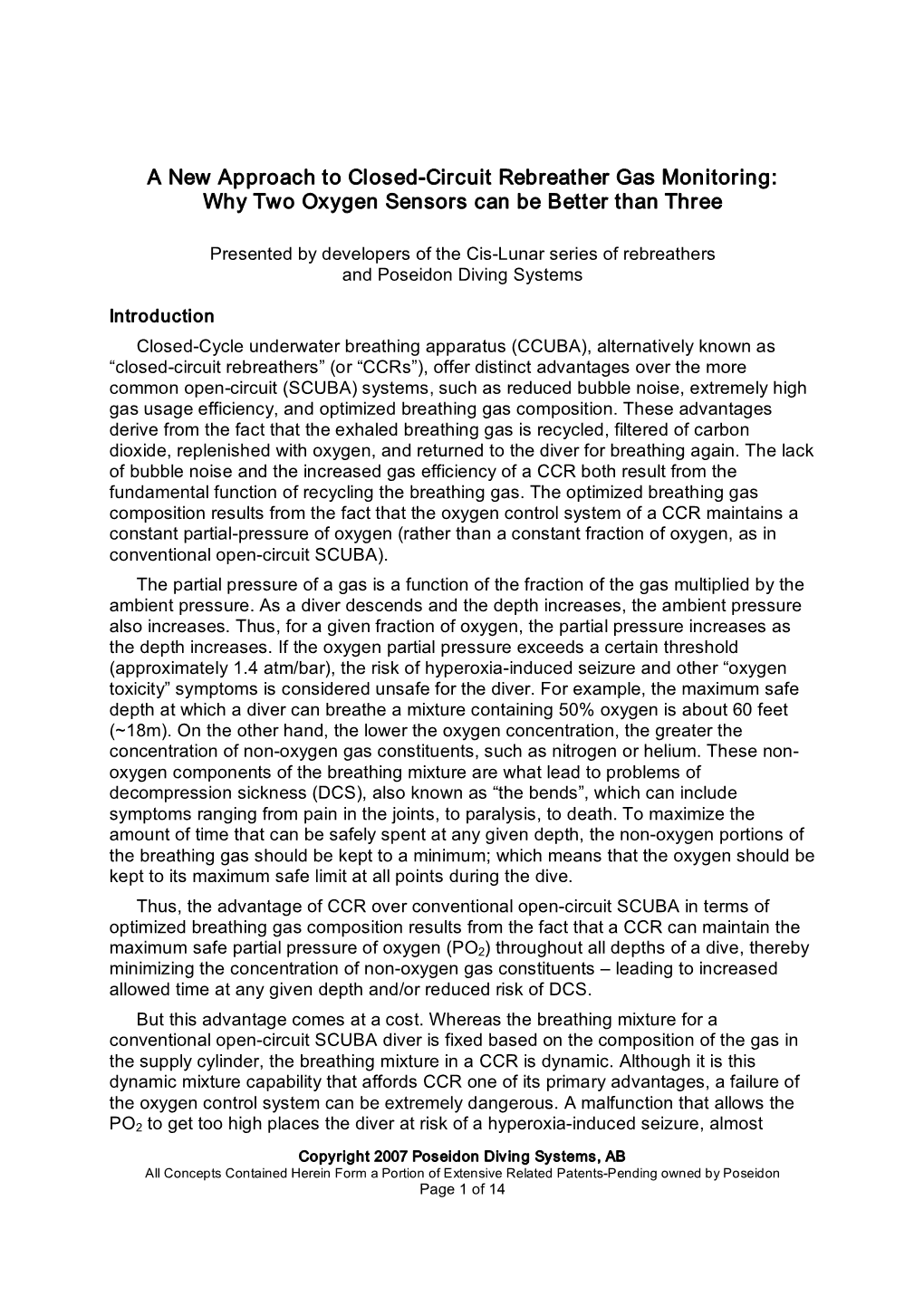 A New Approach to Closed-Circuit Rebreather Gas Monitoring:
Why Two Oxygen Sensors can be Better than Three

Presented by developers of the Cis-Lunar series of rebreathers
and Poseidon Diving Systems

Introduction

Closed-Cycle underwater breathing apparatus (CCUBA), alternatively known as “closed-circuit rebreathers” (or “CCRs”), offer distinct advantages over the more common open-circuit (SCUBA) systems, such as reduced bubble noise, extremely high gas usage efficiency, and optimized breathing gas composition. These advantages derive from the fact that the exhaled breathing gas is recycled, filtered of carbon dioxide, replenished with oxygen, and returned to the diver for breathing again. The lack of bubble noise and the increased gas efficiency of a CCR both result from the fundamental function of recycling the breathing gas. The optimized breathing gas composition results from the fact that the oxygen control system of a CCR maintains a constant partial-pressure of oxygen (rather than a constant fraction of oxygen, as in conventional open-circuit SCUBA).

The partial pressure of a gas is a function of the fraction of the gas multiplied by the ambient pressure. As a diver descends and the depth increases, the ambient pressure also increases. Thus, for a given fraction of oxygen, the partial pressure increases as the depth increases. If the oxygen partial pressure exceeds a certain threshold (approximately 1.4 atm/bar), the risk of hyperoxia-induced seizure and other “oxygen toxicity” symptoms is considered unsafe for the diver. For example, the maximum safe depth at which a diver can breathe a mixture containing 50% oxygen is about 60 feet (~18m). On the other hand, the lower the oxygen concentration, the greater the concentration of non-oxygen gas constituents, such as nitrogen or helium. These non-oxygen components of the breathing mixture are what lead to problems of decompression sickness (DCS), also known as “the bends”, which can include symptoms ranging from pain in the joints, to paralysis, to death. To maximize the amount of time that can be safely spent at any given depth, the non-oxygen portions of the breathing gas should be kept to a minimum; which means that the oxygen should be kept to its maximum safe limit at all points during the dive.

Thus, the advantage of CCR over conventional open-circuit SCUBA in terms of optimized breathing gas composition results from the fact that a CCR can maintain the maximum safe partial pressure of oxygen ($PO_2$) throughout all depths of a dive, thereby minimizing the concentration of non-oxygen gas constituents – leading to increased allowed time at any given depth and/or reduced risk of DCS.

But this advantage comes at a cost. Whereas the breathing mixture for a conventional open-circuit SCUBA diver is fixed based on the composition of the gas in the supply cylinder, the breathing mixture in a CCR is dynamic. Although it is this dynamic mixture capability that affords CCR one of its primary advantages, a failure of the oxygen control system can be extremely dangerous. A malfunction that allows the $PO_2$ to get too high places the diver at risk of a hyperoxia-induced seizure, almost

Copyright 2007 Poseidon Diving Systems, AB
All Concepts Contained Herein Form a Portion of Extensive Related Patents-Pending owned by Poseidon
Page 1 of 14